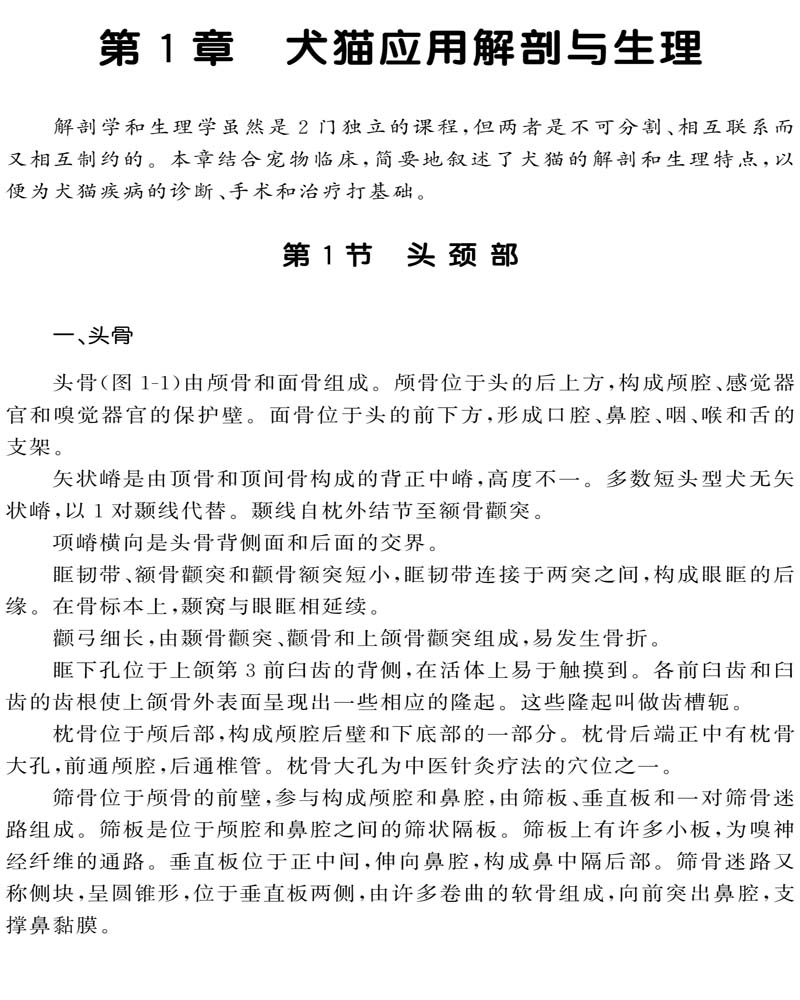 第 1 章　犬猫应用解剖与生理

解剖学和生理学虽然是 2 门独立的课程，但两者是不可分割、相互联系而又相互制约的。本章结合宠物临床，简要地叙述了犬猫的解剖和生理特点，以便为犬猫疾病的诊断、手术和治疗打基础。

第 1 节　头颈部

一、头骨

头骨（图 1-1）由颅骨和面骨组成。颅骨位于头的后上方，构成颅腔、感觉器官和嗅觉器官的保护壁。面骨位于头的前下方，形成口腔、鼻腔、咽、喉和舌的支架。

矢状嵴是由顶骨和顶间骨构成的背正中嵴，高度不一。多数短头型犬无矢状嵴，以 1 对颞线代替。颞线自枕外结节至额骨颧突。

项嵴横向是头骨背侧面和后面的交界。

眶韧带、额骨颧突和颧骨额突短小，眶韧带连接于两突之间，构成眼眶的后缘。在骨标本上，颞窝与眼眶相延续。

颧弓细长，由颞骨颧突、颧骨和上颌骨颧突组成，易发生骨折。

眶下孔位于上颌第 3 前臼齿的背侧，在活体上易于触摸到。各前臼齿和臼齿的齿根使上颌骨外表面呈现出一些相应的隆起。这些隆起叫做齿槽轭。

枕骨位于颅后部，构成颅腔后壁和下底部的一部分。枕骨后端正中有枕骨大孔，前通颅腔，后通椎管。枕骨大孔为中医针灸疗法的穴位之一。

筛骨位于颅骨的前壁，参与构成颅腔和鼻腔，由筛板、垂直板和一对筛骨迷路组成。筛板是位于颅腔和鼻腔之间的筛状隔板。筛板上有许多小板，为嗅神经纤维的通路。垂直板位于正中间，伸向鼻腔，构成鼻中隔后部。筛骨迷路又称侧块，呈圆锥形，位于垂直板两侧，由许多卷曲的软骨组成，向前突出鼻腔，支撑鼻黏膜。